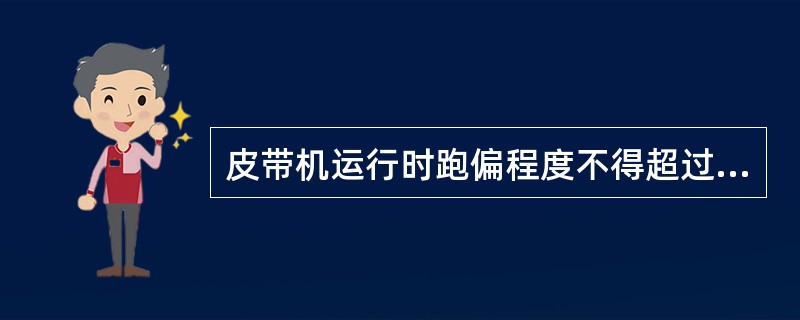 皮带机运行时跑偏程度不得超过...